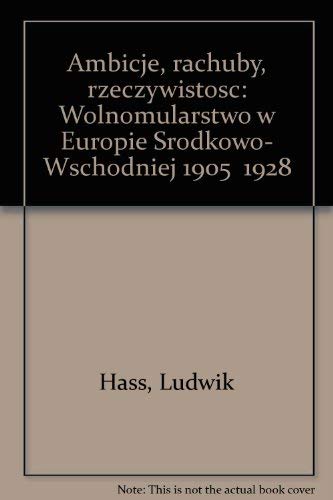 Ambicje, rachuby, rzeczywistosc: Wolnomularstwo w Europie Srodkowo-Wschodniej 1905  1928

Hass, Ludwik

Note: This is not the actual book cover